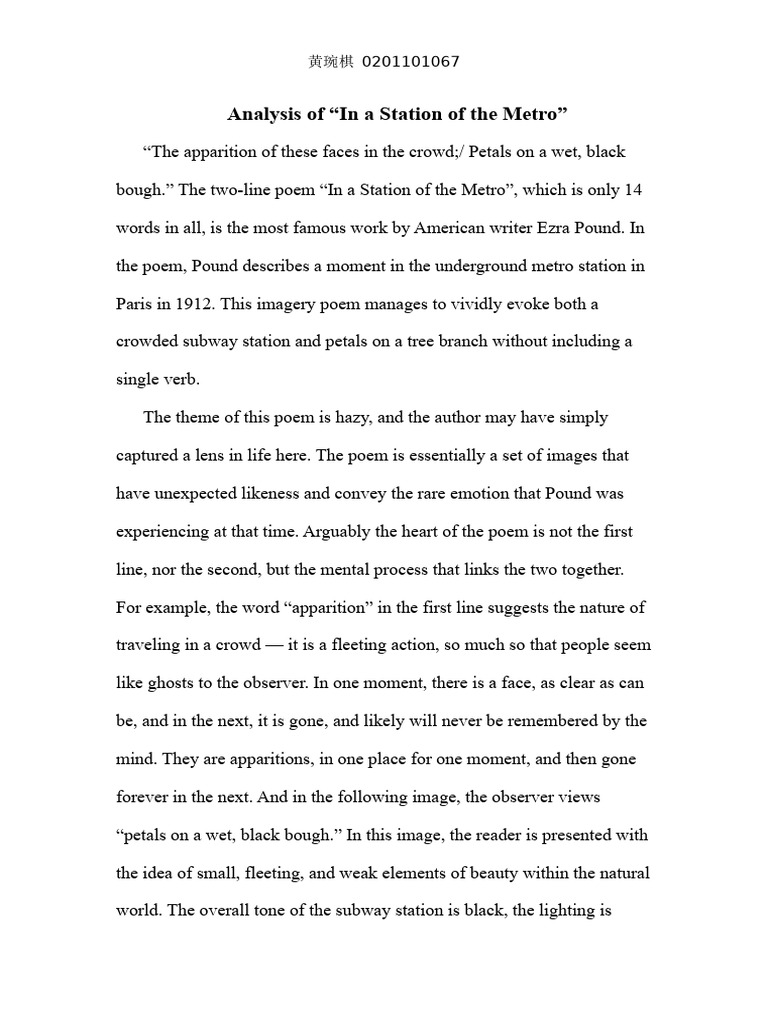 黄琬棋 0201101067

Analysis of “In a Station of the Metro”

“The apparition of these faces in the crowd;/ Petals on a wet, black bough.” The two-line poem “In a Station of the Metro”, which is only 14 words in all, is the most famous work by American writer Ezra Pound. In the poem, Pound describes a moment in the underground metro station in Paris in 1912. This imagery poem manages to vividly evoke both a crowded subway station and petals on a tree branch without including a single verb.

The theme of this poem is hazy, and the author may have simply captured a lens in life here. The poem is essentially a set of images that have unexpected likeness and convey the rare emotion that Pound was experiencing at that time. Arguably the heart of the poem is not the first line, nor the second, but the mental process that links the two together. For example, the word “apparition” in the first line suggests the nature of traveling in a crowd — it is a fleeting action, so much so that people seem like ghosts to the observer. In one moment, there is a face, as clear as can be, and in the next, it is gone, and likely will never be remembered by the mind. They are apparitions, in one place for one moment, and then gone forever in the next. And in the following image, the observer views “petals on a wet, black bough.” In this image, the reader is presented with the idea of small, fleeting, and weak elements of beauty within the natural world. The overall tone of the subway station is black, the lighting is